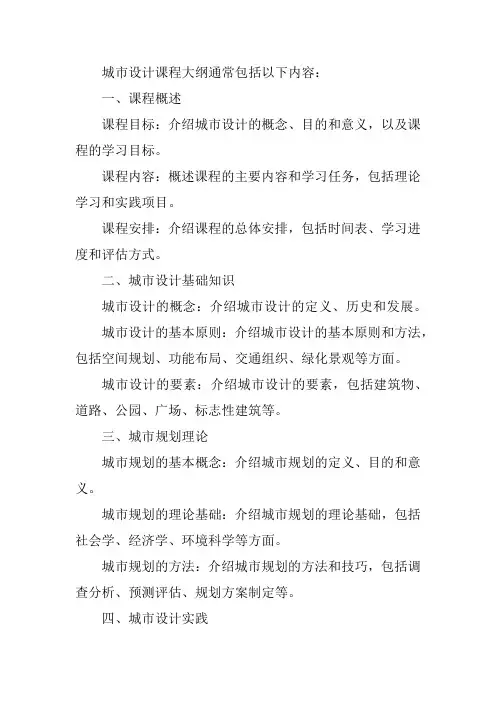 城市设计课程大纲通常包括以下内容：

一、课程概述

课程目标：介绍城市设计的概念、目的和意义，以及课程的学习目标。

课程内容：概述课程的主要内容和学习任务，包括理论学习和实践项目。

课程安排：介绍课程的总体安排，包括时间表、学习进度和评估方式。

二、城市设计基础知识

城市设计的概念：介绍城市设计的定义、历史和发展。

城市设计的基本原则：介绍城市设计的基本原则和方法，包括空间规划、功能布局、交通组织、绿化景观等方面。

城市设计的要素：介绍城市设计的要素，包括建筑物、道路、公园、广场、标志性建筑等。

三、城市规划理论

城市规划的基本概念：介绍城市规划的定义、目的和意义。

城市规划的理论基础：介绍城市规划的理论基础，包括社会学、经济学、环境科学等方面。

城市规划的方法：介绍城市规划的方法和技巧，包括调查分析、预测评估、规划方案制定等。

四、城市设计实践